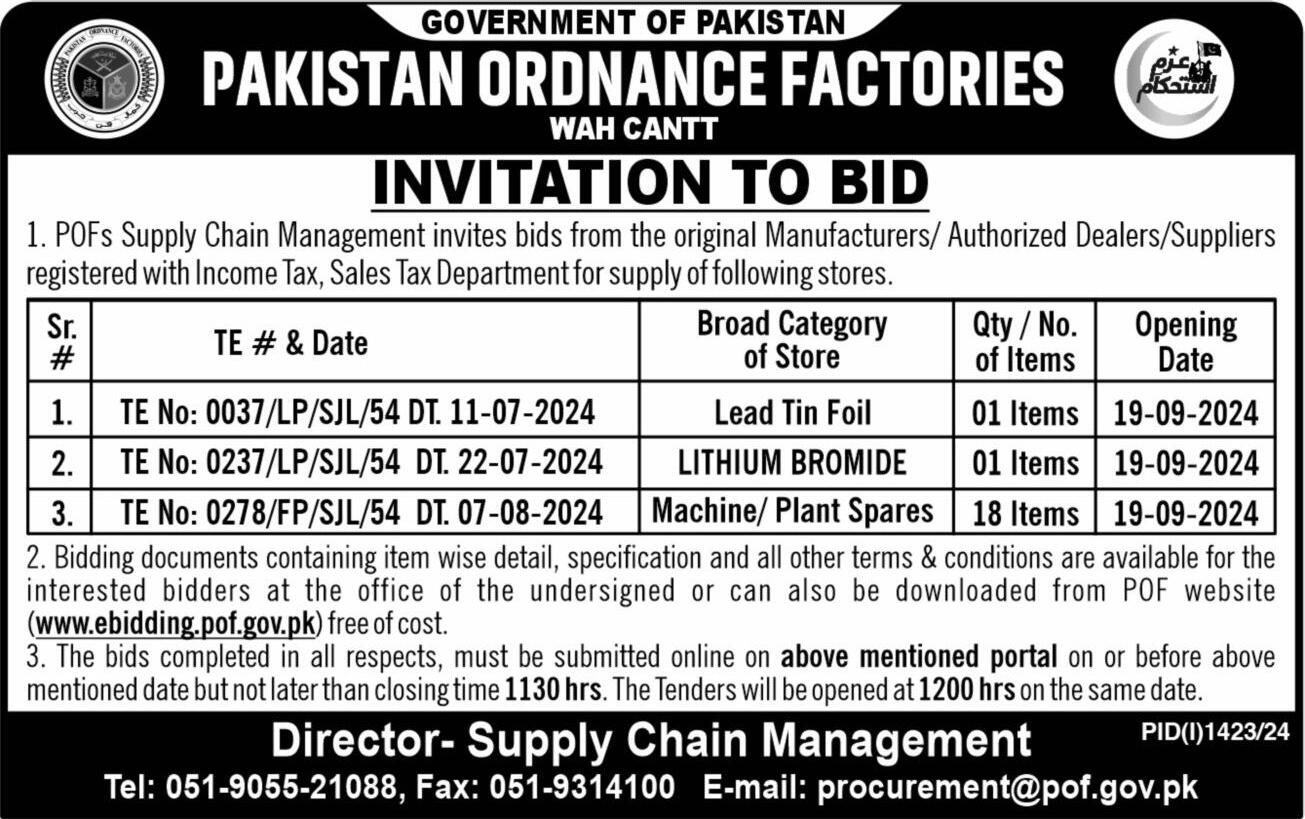 PAKISTAN ORDNANCE FACTORIES

GOVERNMENT OF PAKISTAN
PAKISTAN ORDNANCE FACTORIES
WAH CANTT

عزم استحکام

INVITATION TO BID

1. POFs Supply Chain Management invites bids from the original Manufacturers/ Authorized Dealers/Suppliers registered with Income Tax, Sales Tax Department for supply of following stores.

| Sr. # | TE # & Date | Broad Category of Store | Qty / No. of Items | Opening Date |
|---|---|---|---|---|
| 1. | TE No: 0037/LP/SJL/54 DT. 11-07-2024 | Lead Tin Foil | 01 Items | 19-09-2024 |
| 2. | TE No: 0237/LP/SJL/54 DT. 22-07-2024 | LITHIUM BROMIDE | 01 Items | 19-09-2024 |
| 3. | TE No: 0278/FP/SJL/54 DT. 07-08-2024 | Machine/ Plant Spares | 18 Items | 19-09-2024 |

2. Bidding documents containing item wise detail, specification and all other terms & conditions are available for the interested bidders at the office of the undersigned or can also be downloaded from POF website (www.ebidding.pof.gov.pk) free of cost.
3. The bids completed in all respects, must be submitted online on above mentioned portal on or before above mentioned date but not later than closing time 1130 hrs. The Tenders will be opened at 1200 hrs on the same date.

Director- Supply Chain Management
PID(I)1423/24
Tel: 051-9055-21088, Fax: 051-9314100 E-mail: procurement@pof.gov.pk